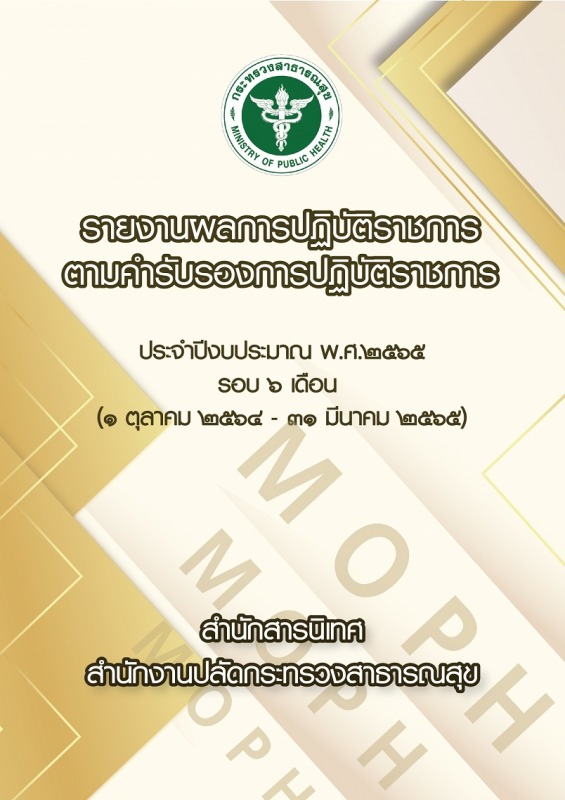 กระทรวงสาธารณสุข
MINISTRY OF PUBLIC HEALTH

รายงานผลการปฏิบัติราชการ
ตามคำรับรองการปฏิบัติราชการ

ประจำปีงบประมาณ พ.ศ.๒๕๖๕
รอบ ๖ เดือน
(๑ ตุลาคม ๒๕๖๔ - ๓๑ มีนาคม ๒๕๖๕)

MOPH
MOPH
MOPH

สำนักสารนิเทศ
สำนักงานปลัดกระทรวงสาธารณสุข